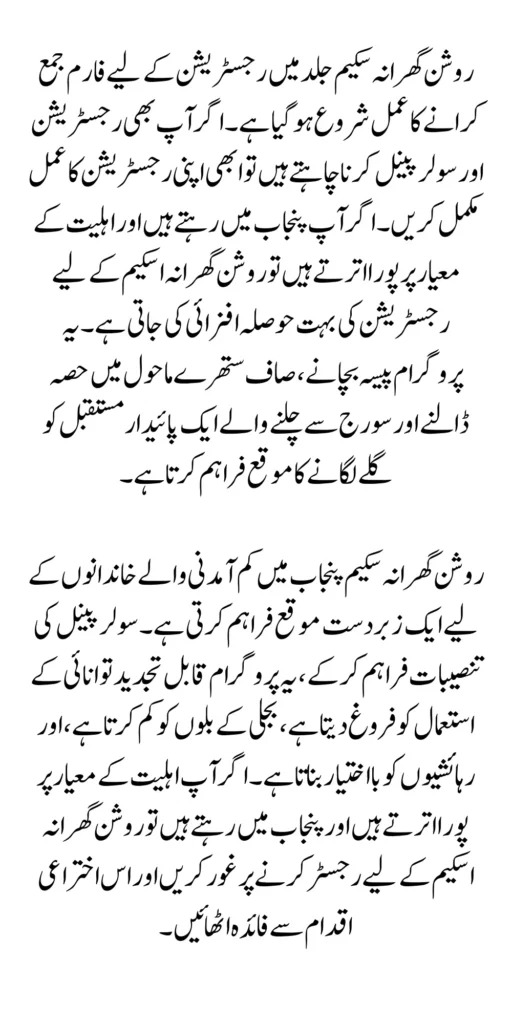 روشن گھرانہ سکیم جلد میں رجسٹریشن کے لیے فارم جمع کرانے کا عمل شروع ہو گیا ہے۔ اگر آپ بھی رجسٹریشن اور سولر پینل کرنا چاہتے ہیں تو ابھی اپنی رجسٹریشن کا عمل مکمل کریں۔ اگر آپ پنجاب میں رہتے ہیں اور اہلیت کے معیار پر پورا اترتے ہیں تو روشن گھرانہ اسکیم کے لیے رجسٹریشن کی بہت حوصلہ افزائی کی جاتی ہے۔ یہ پروگرام پیسہ بچانے، صاف ستھرے ماحول میں حصہ ڈالنے اور سورج سے چلنے والے ایک پائیدار مستقبل کو گلے لگانے کا موقع فراہم کرتا ہے۔

روشن گھرانہ سکیم پنجاب میں کم آمدنی والے خاندانوں کے لیے ایک زبردست موقع فراہم کرتی ہے۔ سولر پینل کی تنصیبات فراہم کر کے، یہ پروگرام قابل تجدید توانائی کے استعمال کو فروغ دیتا ہے، بجلی کے بلوں کو کم کرتا ہے، اور رہائشیوں کو بااختیار بناتا ہے۔ اگر آپ اہلیت کے معیار پر پورا اترتے ہیں اور پنجاب میں رہتے ہیں تو روشن گھرانہ اسکیم کے لیے رجسٹر کرنے پر غور کریں اور اس اختراعی اقدام سے فائدہ اٹھائیں۔